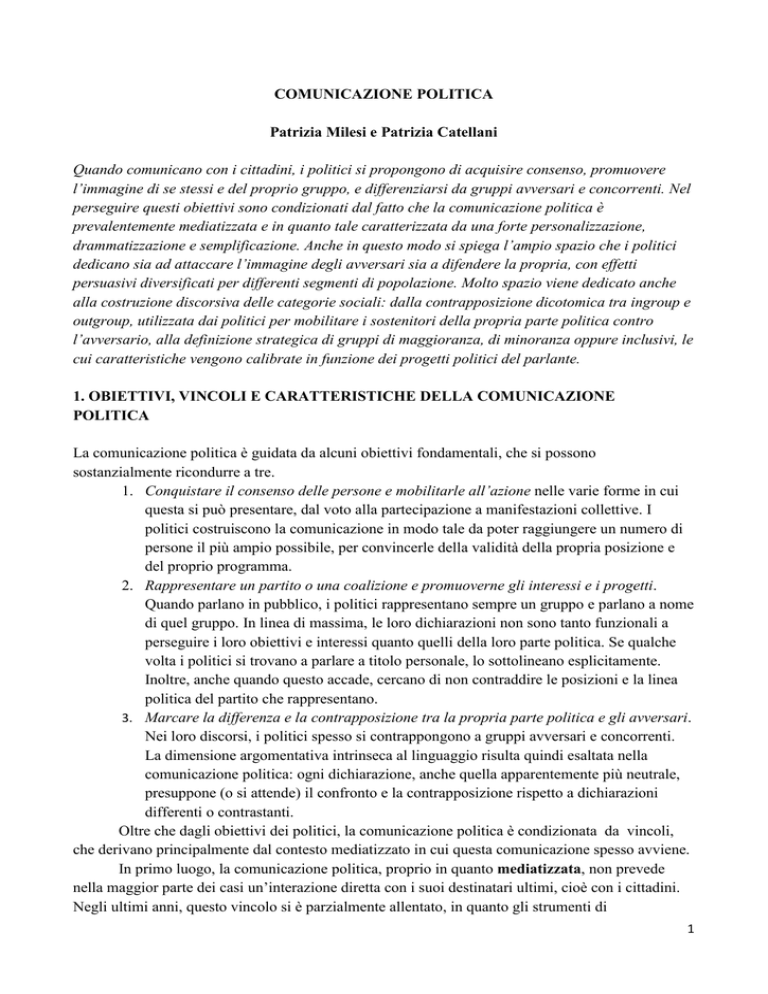 COMUNICAZIONE POLITICA

Patrizia Milesi e Patrizia Catellani

Quando comunicano con i cittadini, i politici si propongono di acquisire consenso, promuovere l'immagine di se stessi e del proprio gruppo, e differenziarsi da gruppi avversari e concorrenti. Nel perseguire questi obiettivi sono condizionati dal fatto che la comunicazione politica è prevalentemente mediatizzata e in quanto tale caratterizzata da una forte personalizzazione, drammatizzazione e semplificazione. Anche in questo modo si spiega l'ampio spazio che i politici dedicano sia ad attaccare l'immagine degli avversari sia a difendere la propria, con effetti persuasivi diversificati per differenti segmenti di popolazione. Molto spazio viene dedicato anche alla costruzione discorsiva delle categorie sociali: dalla contrapposizione dicotomica tra ingroup e outgroup, utilizzata dai politici per mobilitare i sostenitori della propria parte politica contro l'avversario, alla definizione strategica di gruppi di maggioranza, di minoranza oppure inclusivi, le cui caratteristiche vengono calibrate in funzione dei progetti politici del parlante.

1. OBIETTIVI, VINCOLI E CARATTERISTICHE DELLA COMUNICAZIONE POLITICA

La comunicazione politica è guidata da alcuni obiettivi fondamentali, che si possono sostanzialmente ricondurre a tre.
1. Conquistare il consenso delle persone e mobilitarle all'azione nelle varie forme in cui questa si può presentare, dal voto alla partecipazione a manifestazioni collettive. I politici costruiscono la comunicazione in modo tale da poter raggiungere un numero di persone il più ampio possibile, per convincerle della validità della propria posizione e del proprio programma.
2. Rappresentare un partito o una coalizione e promuoverne gli interessi e i progetti. Quando parlano in pubblico, i politici rappresentano sempre un gruppo e parlano a nome di quel gruppo. In linea di massima, le loro dichiarazioni non sono tanto funzionali a perseguire i loro obiettivi e interessi quanto quelli della loro parte politica. Se qualche volta i politici si trovano a parlare a titolo personale, lo sottolineano esplicitamente. Inoltre, anche quando questo accade, cercano di non contraddire le posizioni e la linea politica del partito che rappresentano.
3. Marcare la differenza e la contrapposizione tra la propria parte politica e gli avversari. Nei loro discorsi, i politici spesso si contrappongono a gruppi avversari e concorrenti. La dimensione argomentativa intrinseca al linguaggio risulta quindi esaltata nella comunicazione politica: ogni dichiarazione, anche quella apparentemente più neutrale, presuppone (o si attende) il confronto e la contrapposizione rispetto a dichiarazioni differenti o contrastanti.

Oltre che dagli obiettivi dei politici, la comunicazione politica è condizionata da vincoli, che derivano principalmente dal contesto mediatizzato in cui questa comunicazione spesso avviene.

In primo luogo, la comunicazione politica, proprio in quanto mediatizzata, non prevede nella maggior parte dei casi un'interazione diretta con i suoi destinatari ultimi, cioè con i cittadini. Negli ultimi anni, questo vincolo si è parzialmente allentato, in quanto gli strumenti di

1